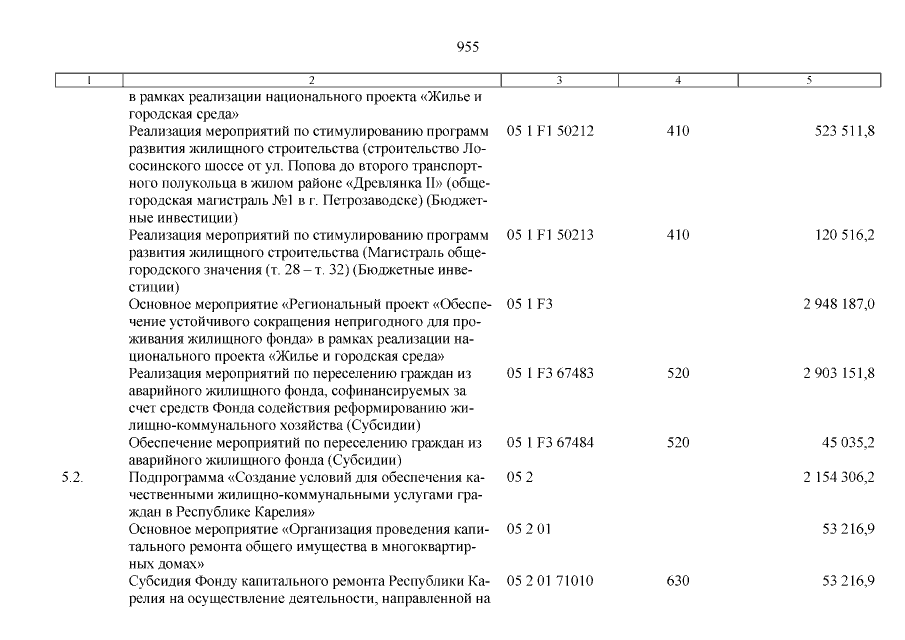 955

| 1 | 2 | 3 | 4 | 5 |
|---|---|---|---|---|
| | в рамках реализации национального проекта «Жилье и городская среда» | | | |
| | Реализация мероприятий по стимулированию программ развития жилищного строительства (строительство Лососинского шоссе от ул. Попова до второго транспортного полукольца в жилом районе «Древлянка II» (общегородская магистраль №1 в г. Петрозаводске) (Бюджетные инвестиции) | 05 1 F1 50212 | 410 | 523 511,8 |
| | Реализация мероприятий по стимулированию программ развития жилищного строительства (Магистраль общегородского значения (т. 28 – т. 32) (Бюджетные инвестиции) | 05 1 F1 50213 | 410 | 120 516,2 |
| | Основное мероприятие «Региональный проект «Обеспечение устойчивого сокращения непригодного для проживания жилищного фонда» в рамках реализации национального проекта «Жилье и городская среда» | 05 1 F3 | | 2 948 187,0 |
| | Реализация мероприятий по переселению граждан из аварийного жилищного фонда, софинансируемых за счет средств Фонда содействия реформированию жилищно-коммунального хозяйства (Субсидии) | 05 1 F3 67483 | 520 | 2 903 151,8 |
| | Обеспечение мероприятий по переселению граждан из аварийного жилищного фонда (Субсидии) | 05 1 F3 67484 | 520 | 45 035,2 |
| 5.2. | Подпрограмма «Создание условий для обеспечения качественными жилищно-коммунальными услугами граждан в Республике Карелия» | 05 2 | | 2 154 306,2 |
| | Основное мероприятие «Организация проведения капитального ремонта общего имущества в многоквартирных домах» | 05 2 01 | | 53 216,9 |
| | Субсидия Фонду капитального ремонта Республики Карелия на осуществление деятельности, направленной на | 05 2 01 71010 | 630 | 53 216,9 |